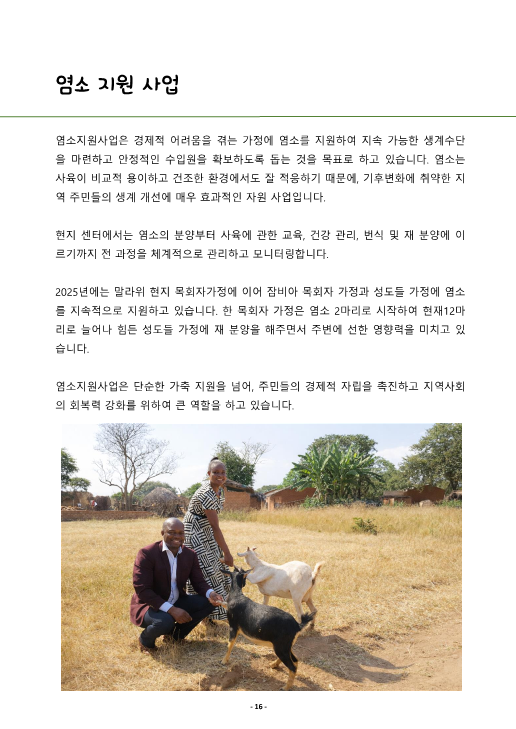 염소 지원 사업

염소지원사업은 경제적 어려움을 겪는 가정에 염소를 지원하여 지속 가능한 생계수단을 마련하고 안정적인 수입원을 확보하도록 돕는 것을 목표로 하고 있습니다. 염소는 사육이 비교적 용이하고 건조한 환경에서도 잘 적응하기 때문에, 기후변화에 취약한 지역 주민들의 생계 개선에 매우 효과적인 자원 사업입니다.

현지 센터에서는 염소의 분양부터 사육에 관한 교육, 건강 관리, 번식 및 재 분양에 이르기까지 전 과정을 체계적으로 관리하고 모니터링합니다.

2025년에는 말라위 현지 목회자가정에 이어 잠비아 목회자 가정과 성도들 가정에 염소를 지속적으로 지원하고 있습니다. 한 목회자 가정은 염소 2마리로 시작하여 현재12마리로 늘어나 힘든 성도들 가정에 재 분양을 해주면서 주변에 선한 영향력을 미치고 있습니다.

염소지원사업은 단순한 가축 지원을 넘어, 주민들의 경제적 자립을 촉진하고 지역사회의 회복력 강화를 위하여 큰 역할을 하고 있습니다.

- 16 -